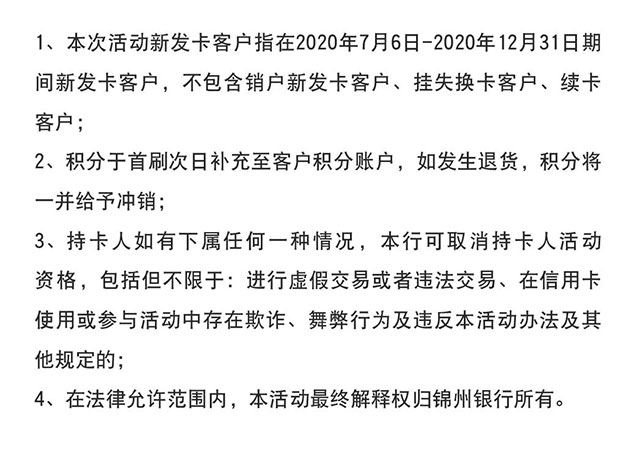 1、本次活动新发卡客户指在2020年7月6日-2020年12月31日期间新发卡客户，不包含销户新发卡客户、挂失换卡客户、续卡客户；

2、积分于首刷次日补充至客户积分账户，如发生退货，积分将一并给予冲销；

3、持卡人如有下属任何一种情况，本行可取消持卡人活动资格，包括但不限于：进行虚假交易或者违法交易、在信用卡使用或参与活动中存在欺诈、舞弊行为及违反本活动办法及其他规定的；

4、在法律允许范围内，本活动最终解释权归锦州银行所有。